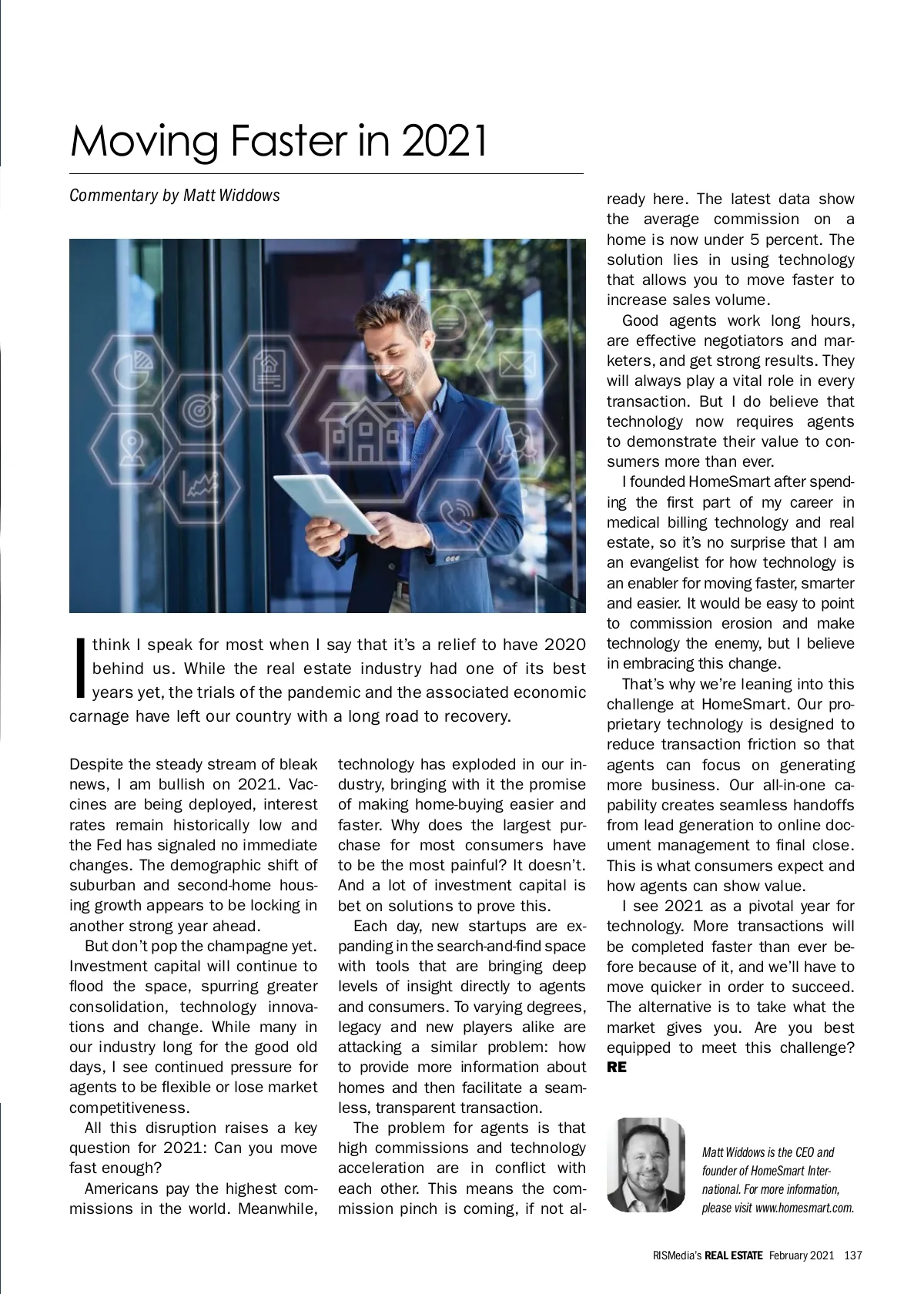 Moving Faster in 2021

Commentary by Matt Widdows

I think I speak for most when I say that it's a relief to have 2020 behind us. While the real estate industry had one of its best years yet, the trials of the pandemic and the associated economic carnage have left our country with a long road to recovery.

Despite the steady stream of bleak news, I am bullish on 2021. Vaccines are being deployed, interest rates remain historically low and the Fed has signaled no immediate changes. The demographic shift of suburban and second-home housing growth appears to be locking in another strong year ahead.

But don't pop the champagne yet. Investment capital will continue to flood the space, spurring greater consolidation, technology innovations and change. While many in our industry long for the good old days, I see continued pressure for agents to be flexible or lose market competitiveness.

All this disruption raises a key question for 2021: Can you move fast enough?

Americans pay the highest commissions in the world. Meanwhile, technology has exploded in our industry, bringing with it the promise of making home-buying easier and faster. Why does the largest purchase for most consumers have to be the most painful? It doesn't. And a lot of investment capital is bet on solutions to prove this.

Each day, new startups are expanding in the search-and-find space with tools that are bringing deep levels of insight directly to agents and consumers. To varying degrees, legacy and new players alike are attacking a similar problem: how to provide more information about homes and then facilitate a seamless, transparent transaction.

The problem for agents is that high commissions and technology acceleration are in conflict with each other. This means the commission pinch is coming, if not already here. The latest data show the average commission on a home is now under 5 percent. The solution lies in using technology that allows you to move faster to increase sales volume.

Good agents work long hours, are effective negotiators and marketers, and get strong results. They will always play a vital role in every transaction. But I do believe that technology now requires agents to demonstrate their value to consumers more than ever.

I founded HomeSmart after spending the first part of my career in medical billing technology and real estate, so it's no surprise that I am an evangelist for how technology is an enabler for moving faster, smarter and easier. It would be easy to point to commission erosion and make technology the enemy, but I believe in embracing this change.

That's why we're leaning into this challenge at HomeSmart. Our proprietary technology is designed to reduce transaction friction so that agents can focus on generating more business. Our all-in-one capability creates seamless handoffs from lead generation to online document management to final close. This is what consumers expect and how agents can show value.

I see 2021 as a pivotal year for technology. More transactions will be completed faster than ever before because of it, and we'll have to move quicker in order to succeed. The alternative is to take what the market gives you. Are you best equipped to meet this challenge? RE

Matt Widdows is the CEO and founder of HomeSmart International. For more information, please visit www.homesmart.com.

RISMedia's REAL ESTATE February 2021 137